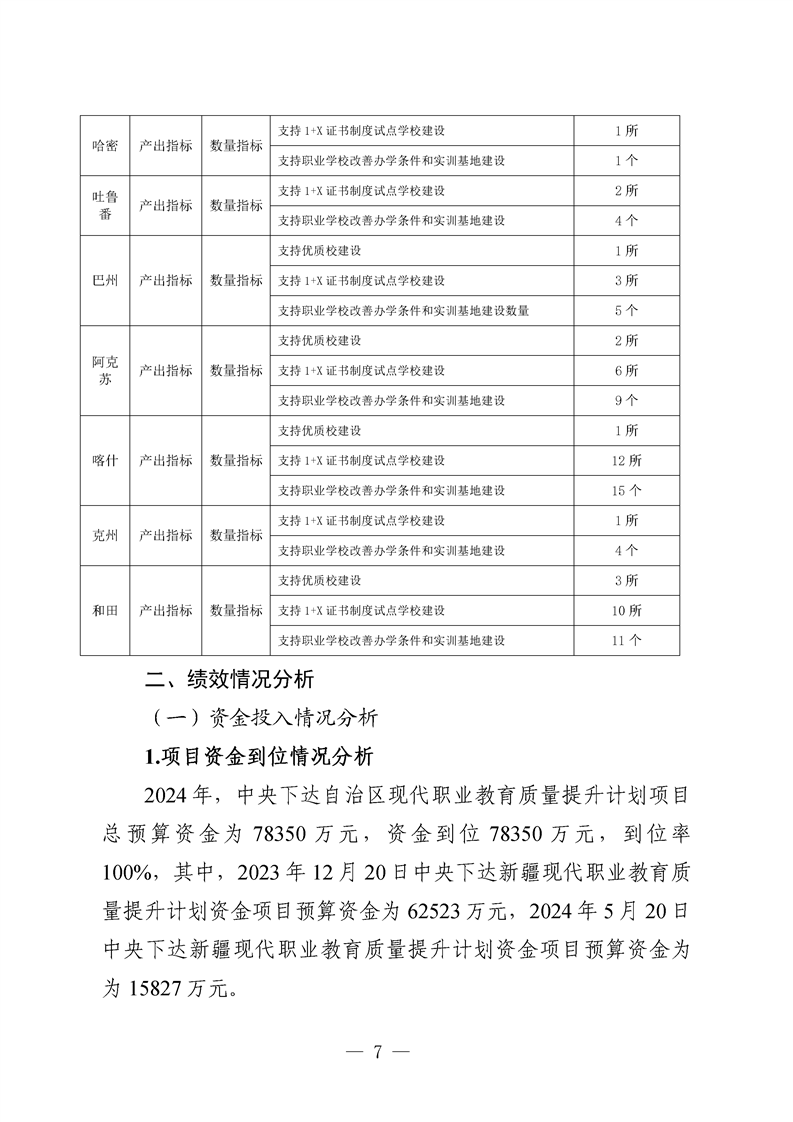 | 哈密 | 产出指标 | 数量指标 | 支持 1+X 证书制度试点学校建设 | 1 所 |
|---|---|---|---|---|
| | | | 支持职业学校改善办学条件和实训基地建设 | 1 个 |
| 吐鲁番 | 产出指标 | 数量指标 | 支持 1+X 证书制度试点学校建设 | 2 所 |
| | | | 支持职业学校改善办学条件和实训基地建设 | 4 个 |
| 巴州 | 产出指标 | 数量指标 | 支持优质校建设 | 1 所 |
| | | | 支持 1+X 证书制度试点学校建设 | 3 所 |
| | | | 支持职业学校改善办学条件和实训基地建设数量 | 5 个 |
| 阿克苏 | 产出指标 | 数量指标 | 支持优质校建设 | 2 所 |
| | | | 支持 1+X 证书制度试点学校建设 | 6 所 |
| | | | 支持职业学校改善办学条件和实训基地建设 | 9 个 |
| 喀什 | 产出指标 | 数量指标 | 支持优质校建设 | 1 所 |
| | | | 支持 1+X 证书制度试点学校建设 | 12 所 |
| | | | 支持职业学校改善办学条件和实训基地建设 | 15 个 |
| 克州 | 产出指标 | 数量指标 | 支持 1+X 证书制度试点学校建设 | 1 所 |
| | | | 支持职业学校改善办学条件和实训基地建设 | 4 个 |
| 和田 | 产出指标 | 数量指标 | 支持优质校建设 | 3 所 |
| | | | 支持 1+X 证书制度试点学校建设 | 10 所 |
| | | | 支持职业学校改善办学条件和实训基地建设 | 11 个 |

二、绩效情况分析

（一）资金投入情况分析

1.项目资金到位情况分析

2024 年，中央下达自治区现代职业教育质量提升计划项目总预算资金为 78350 万元，资金到位 78350 万元，到位率 100%，其中，2023 年 12 月 20 日中央下达新疆现代职业教育质量提升计划资金项目预算资金为 62523 万元，2024 年 5 月 20 日中央下达新疆现代职业教育质量提升计划资金项目预算资金为为 15827 万元。

— 7 —